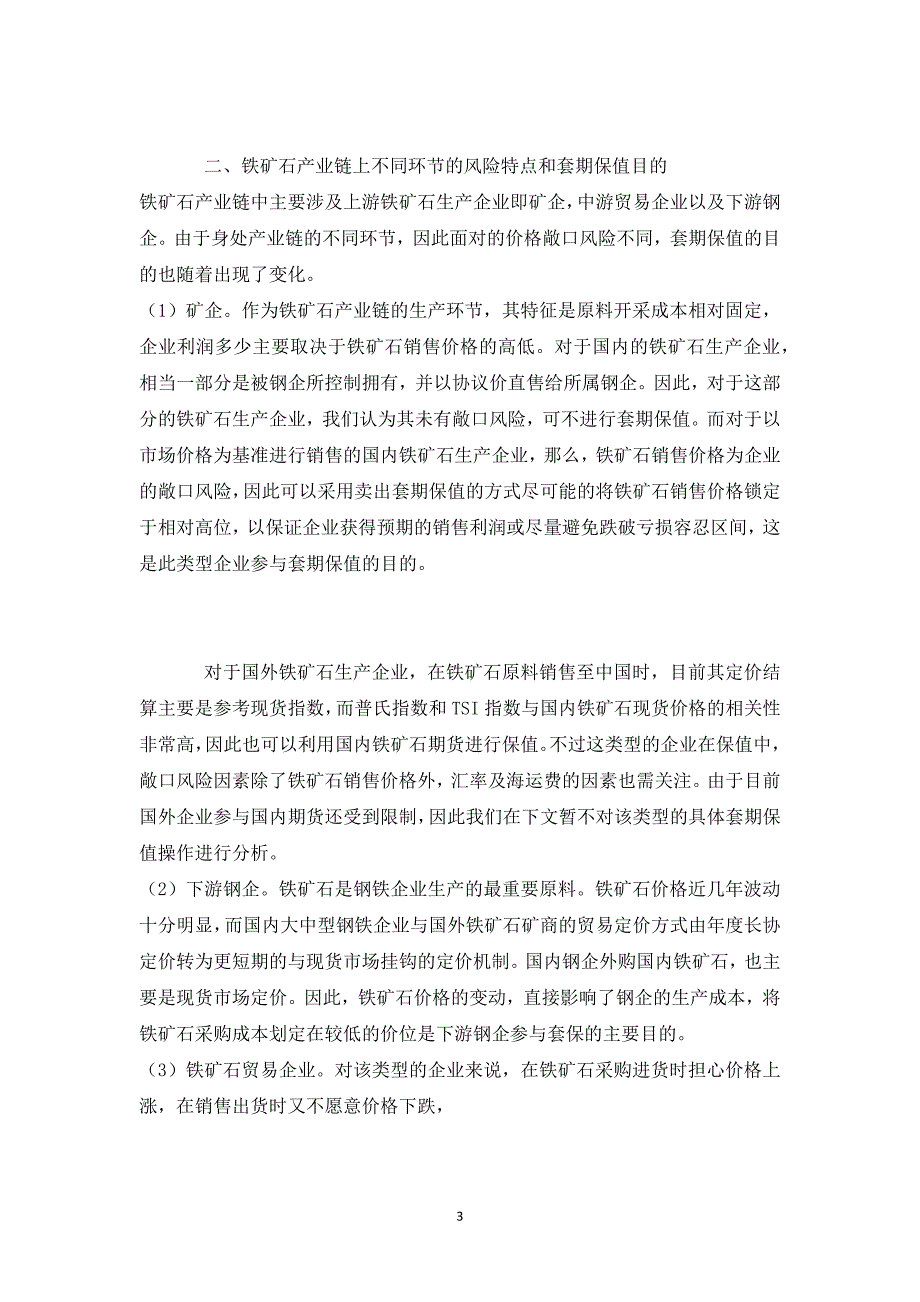 二、铁矿石产业链上不同环节的风险特点和套期保值目的

铁矿石产业链中主要涉及上游铁矿石生产企业即矿企，中游贸易企业以及下游钢企。由于身处产业链的不同环节，因此面对的价格敞口风险不同，套期保值的目的也随着出现了变化。

（1）矿企。作为铁矿石产业链的生产环节，其特征是原料开采成本相对固定，企业利润多少主要取决于铁矿石销售价格的高低。对于国内的铁矿石生产企业，相当一部分是被钢企所控制拥有，并以协议价直售给所属钢企。因此，对于这部分的铁矿石生产企业，我们认为其未有敞口风险，可不进行套期保值。而对于以市场价格为基准进行销售的国内铁矿石生产企业，那么，铁矿石销售价格为企业的敞口风险，因此可以采用卖出套期保值的方式尽可能的将铁矿石销售价格锁定于相对高位，以保证企业获得预期的销售利润或尽量避免跌破亏损容忍区间，这是此类型企业参与套期保值的目的。

对于国外铁矿石生产企业，在铁矿石原料销售至中国时，目前其定价结算主要是参考现货指数，而普氏指数和 TSI 指数与国内铁矿石现货价格的相关性非常高，因此也可以利用国内铁矿石期货进行保值。不过这类型的企业在保值中，敞口风险因素除了铁矿石销售价格外，汇率及海运费的因素也需关注。由于目前国外企业参与国内期货还受到限制，因此我们在下文暂不对该类型的具体套期保值操作进行分析。

（2）下游钢企。铁矿石是钢铁企业生产的最重要原料。铁矿石价格近几年波动十分明显，而国内大中型钢铁企业与国外铁矿石矿商的贸易定价方式由年度长协定价转为更短期的与现货市场挂钩的定价机制。国内钢企外购国内铁矿石，也主要是现货市场定价。因此，铁矿石价格的变动，直接影响了钢企的生产成本，将铁矿石采购成本划定在较低的价位是下游钢企参与套保的主要目的。

（3）铁矿石贸易企业。对该类型的企业来说，在铁矿石采购进货时担心价格上涨，在销售出货时又不愿意价格下跌，

3